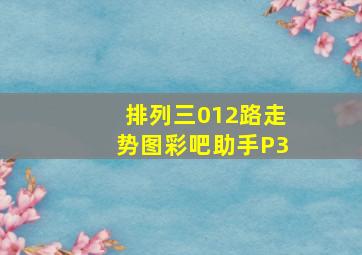 排列三012路走势图彩吧助手P3